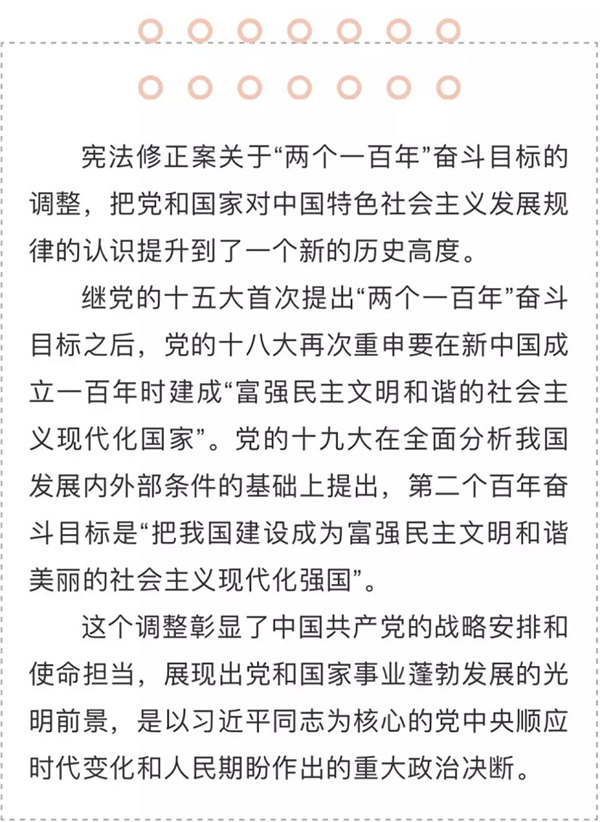 宪法修正案关于“两个一百年”奋斗目标的调整，把党和国家对中国特色社会主义发展规律的认识提升到了一个新的历史高度。

继党的十五大首次提出“两个一百年”奋斗目标之后，党的十八大再次重申要在新中国成立一百年时建成“富强民主文明和谐的社会主义现代化国家”。党的十九大在全面分析我国发展内外部条件的基础上提出，第二个百年奋斗目标是“把我国建设成为富强民主文明和谐美丽的社会主义现代化强国”。

这个调整彰显了中国共产党的战略安排和使命担当，展现出党和国家事业蓬勃发展的光明前景，是以习近平同志为核心的党中央顺应时代变化和人民期盼作出的重大政治决断。